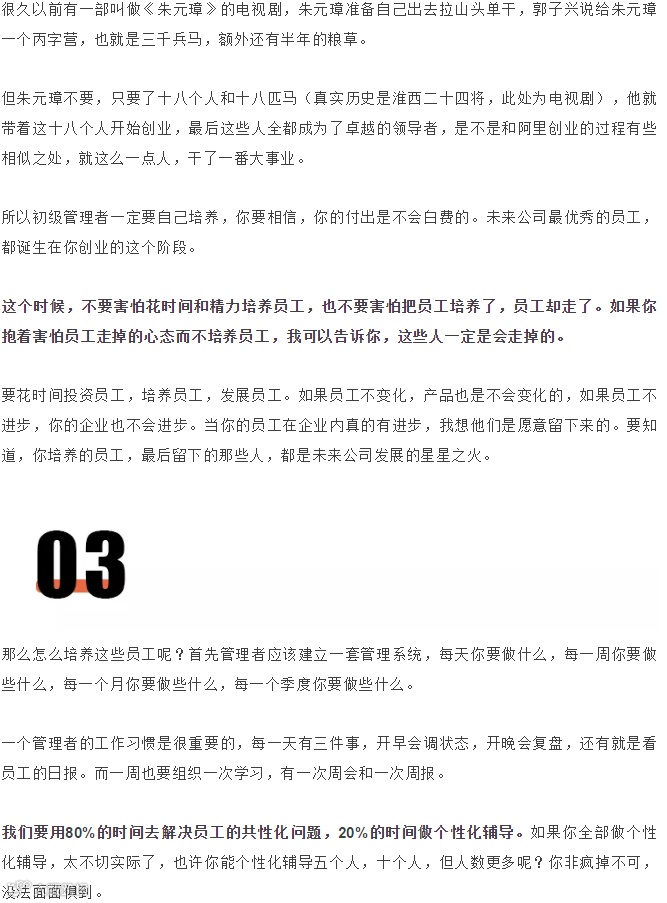 很久以前有一部叫做《朱元璋》的电视剧，朱元璋准备自己出去拉山头单干，郭子兴说给朱元璋一个丙字营，也就是三千兵马，额外还有半年的粮草。

但朱元璋不要，只要了十八个人和十八匹马（真实历史是淮西二十四将，此处为电视剧），他就带着这十八个人开始创业，最后这些人全都成为了卓越的领导者，是不是和阿里创业的过程有些相似之处，就这么一点人，干了一番大事业。

所以初级管理者一定要自己培养，你要相信，你的付出是不会白费的。未来公司最优秀的员工，都诞生在你创业的这个阶段。

这个时候，不要害怕花时间和精力培养员工，也不要害怕把员工培养了，员工却走了。如果你抱着害怕员工走掉的心态而不培养员工，我可以告诉你，这些人一定是会走掉的。

要花时间投资员工，培养员工，发展员工。如果员工不变化，产品也是不会变化的，如果员工不进步，你的企业也不会进步。当你的员工在企业内真的有进步，我想他们是愿意留下来的。要知道，你培养的员工，最后留下的那些人，都是未来公司发展的星星之火。

03

那么怎么培养这些员工呢？首先管理者应该建立一套管理系统，每天你要做什么，每一周你要做些什么，每一个月你要做些什么，每一个季度你要做些什么。

一个管理者的工作习惯是很重要的，每一天有三件事，开早会调状态，开晚会复盘，还有就是看员工的日报。而一周也要组织一次学习，有一次周会和一次周报。

我们要用80%的时间去解决员工的共性化问题，20%的时间做个性化辅导。如果你全部做个性化辅导，太不切实际了，也许你能个性化辅导五个人，十个人，但人数更多呢？你非疯掉不可，没法面面俱到。